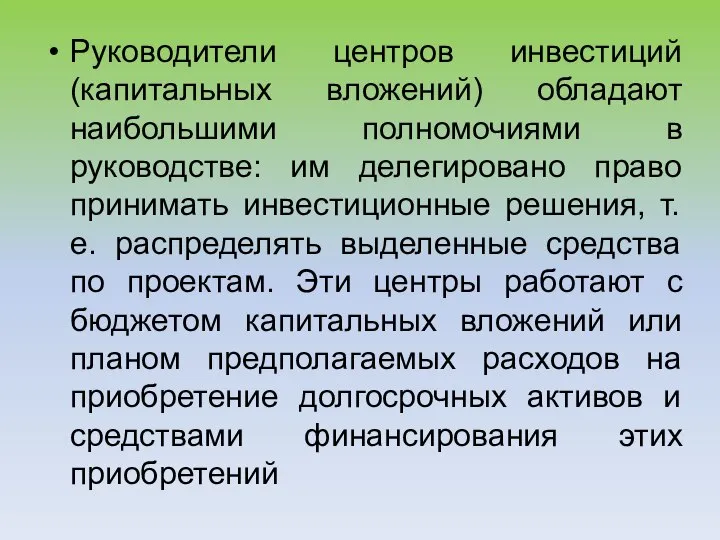 • Руководители центров инвестиций (капитальных вложений) обладают наибольшими полномочиями в руководстве: им делегировано право принимать инвестиционные решения, т. е. распределять выделенные средства по проектам. Эти центры работают с бюджетом капитальных вложений или планом предполагаемых расходов на приобретение долгосрочных активов и средствами финансирования этих приобретений